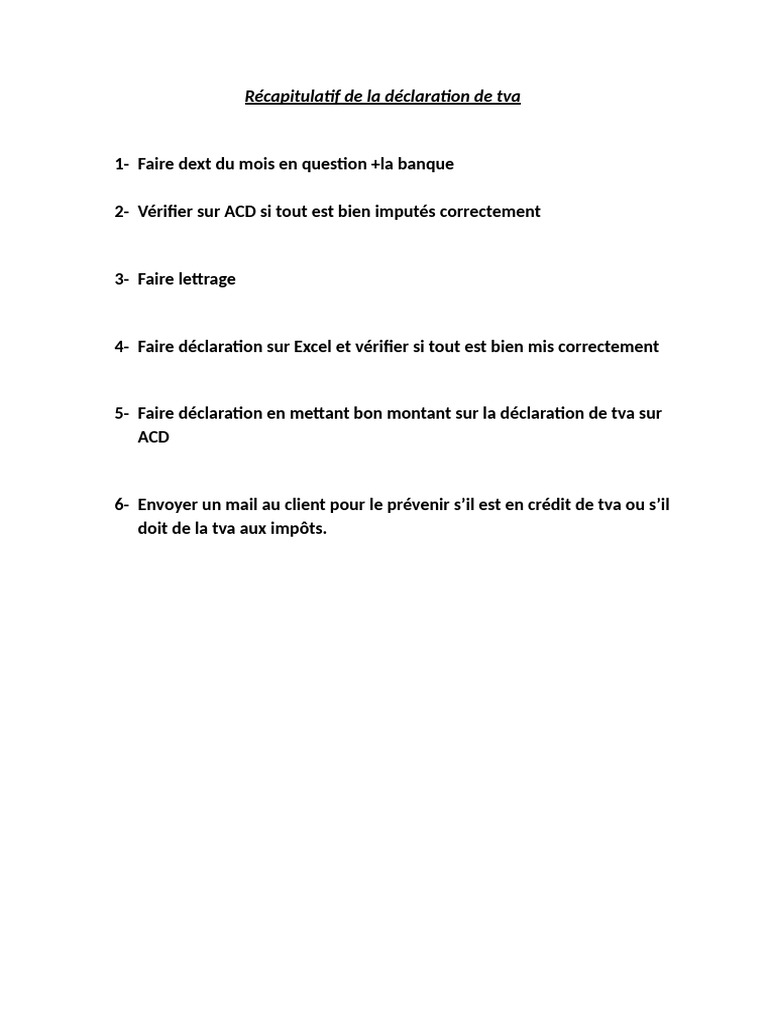 Récapitulatif de la déclaration de tva

1- Faire dext du mois en question +la banque

2- Vérifier sur ACD si tout est bien imputés correctement

3- Faire lettrage

4- Faire déclaration sur Excel et vérifier si tout est bien mis correctement

5- Faire déclaration en mettant bon montant sur la déclaration de tva sur ACD

6- Envoyer un mail au client pour le prévenir s'il est en crédit de tva ou s'il doit de la tva aux impôts.